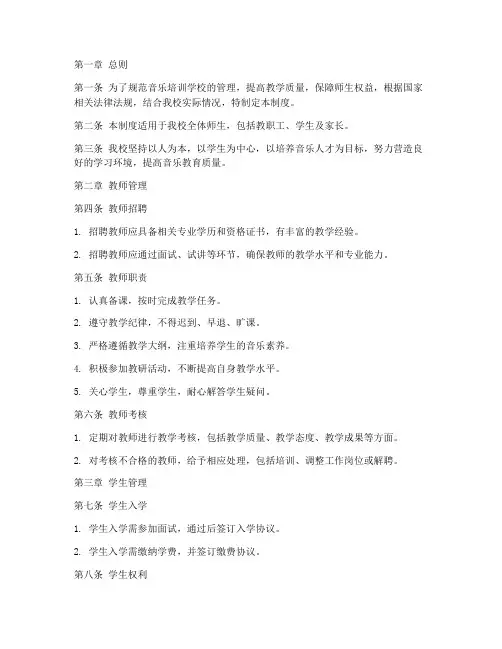 第一章 总则

第一条 为了规范音乐培训学校的管理，提高教学质量，保障师生权益，根据国家相关法律法规，结合我校实际情况，特制定本制度。

第二条 本制度适用于我校全体师生，包括教职工、学生及家长。

第三条 我校坚持以人为本，以学生为中心，以培养音乐人才为目标，努力营造良好的学习环境，提高音乐教育质量。

第二章 教师管理

第四条 教师招聘

1. 招聘教师应具备相关专业学历和资格证书，有丰富的教学经验。

2. 招聘教师应通过面试、试讲等环节，确保教师的教学水平和专业能力。

第五条 教师职责

1. 认真备课，按时完成教学任务。

2. 遵守教学纪律，不得迟到、早退、旷课。

3. 严格遵循教学大纲，注重培养学生的音乐素养。

4. 积极参加教研活动，不断提高自身教学水平。

5. 关心学生，尊重学生，耐心解答学生疑问。

第六条 教师考核

1. 定期对教师进行教学考核，包括教学质量、教学态度、教学成果等方面。

2. 对考核不合格的教师，给予相应处理，包括培训、调整工作岗位或解聘。

第三章 学生管理

第七条 学生入学

1. 学生入学需参加面试，通过后签订入学协议。

2. 学生入学需缴纳学费，并签订缴费协议。

第八条 学生权利